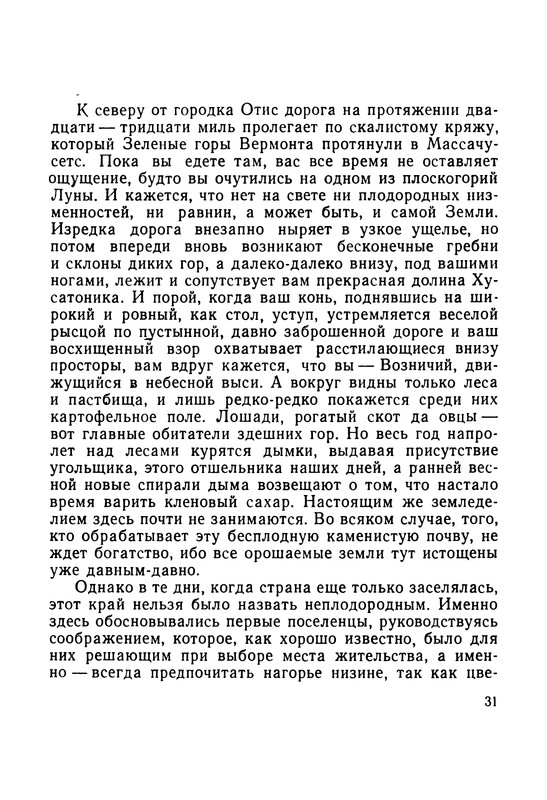 К северу от городка Отис дорога на протяжении двадцати — тридцати миль пролегает по скалистому кряжу, который Зеленые горы Вермонта протянули в Массачусетс. Пока вы едете там, вас все время не оставляет ощущение, будто вы очутились на одном из плоскогорий Луны. И кажется, что нет на свете ни плодородных низменностей, ни равнин, а может быть, и самой Земли. Изредка дорога внезапно ныряет в узкое ущелье, но потом впереди вновь возникают бесконечные гребни и склоны диких гор, а далеко-далеко внизу, под вашими ногами, лежит и сопутствует вам прекрасная долина Хусатоника. И порой, когда ваш конь, поднявшись на широкий и ровный, как стол, уступ, устремляется веселой рысцой по пустынной, давно заброшенной дороге и ваш восхищенный взор охватывает расстилающиеся внизу просторы, вам вдруг кажется, что вы — Возничий, движущийся в небесной выси. А вокруг видны только леса и пастбища, и лишь редко-редко покажется среди них картофельное поле. Лошади, рогатый скот да овцы — вот главные обитатели здешних гор. Но весь год напролет над лесами курятся дымки, выдавая присутствие угольщика, этого отшельника наших дней, а ранней весной новые спирали дыма возвещают о том, что настало время варить кленовый сахар. Настоящим же земледелием здесь почти не занимаются. Во всяком случае, того, кто обрабатывает эту бесплодную каменистую почву, не ждет богатство, ибо все орошаемые земли тут истощены уже давным-давно.

Однако в те дни, когда страна еще только заселялась, этот край нельзя было назвать неплодородным. Именно здесь обосновывались первые поселенцы, руководствуясь соображением, которое, как хорошо известно, было для них решающим при выборе места жительства, а именно — всегда предпочитать нагорье низине, так как цве-

31